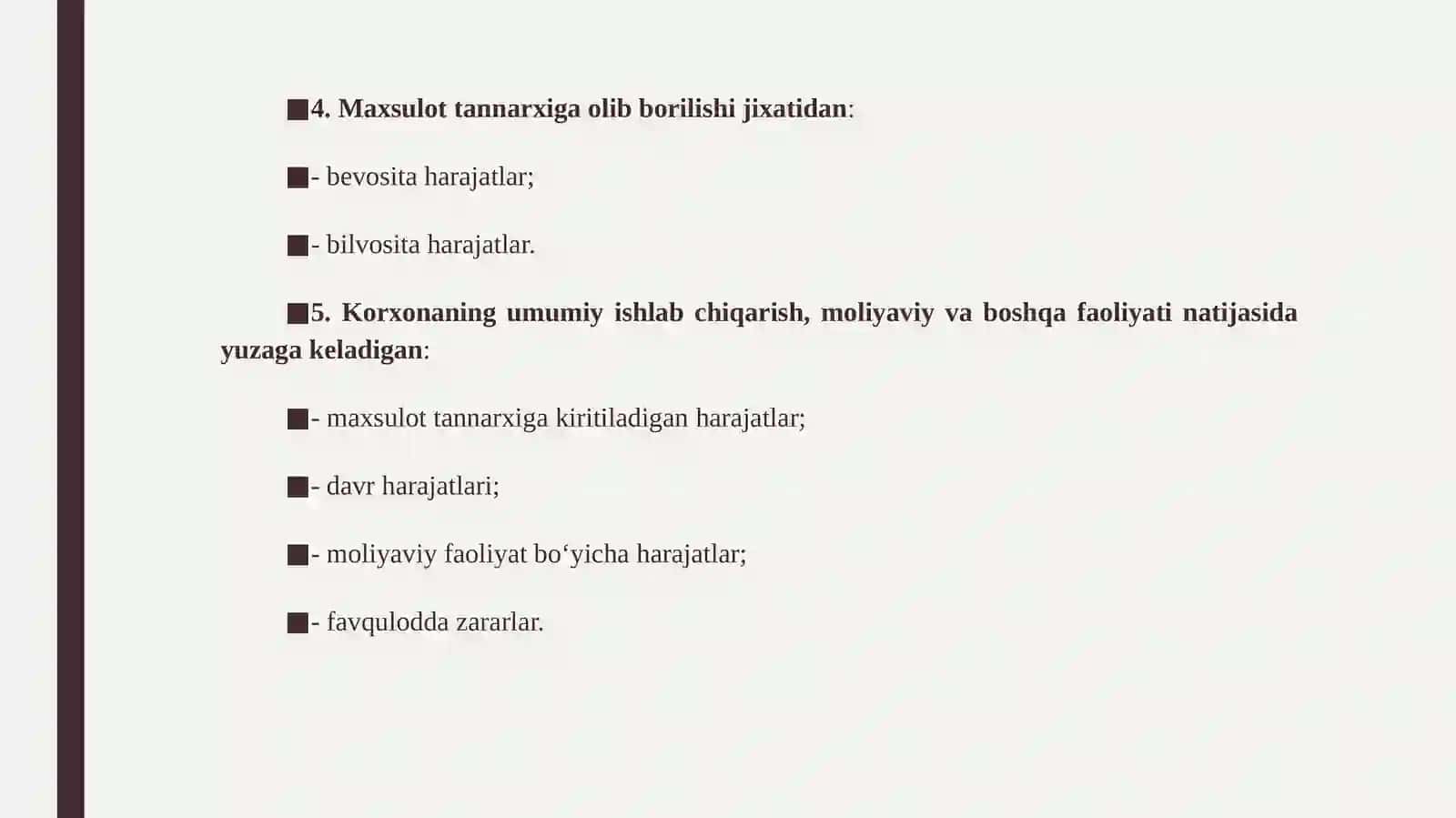 ■4. Maxsulot tannarxiga olib borilishi jixatidan:

■- bevosita harajatlar;

■- bilvosita harajatlar.

■5. Korxonaning umumiy ishlab chiqarish, moliyaviy va boshqa faoliyati natijasida yuzaga keladigan:

■- maxsulot tannarxiga kiritiladigan harajatlar;

■- davr harajatlari;

■- moliyaviy faoliyat bo‘yicha harajatlar;

■- favqulodda zararlar.